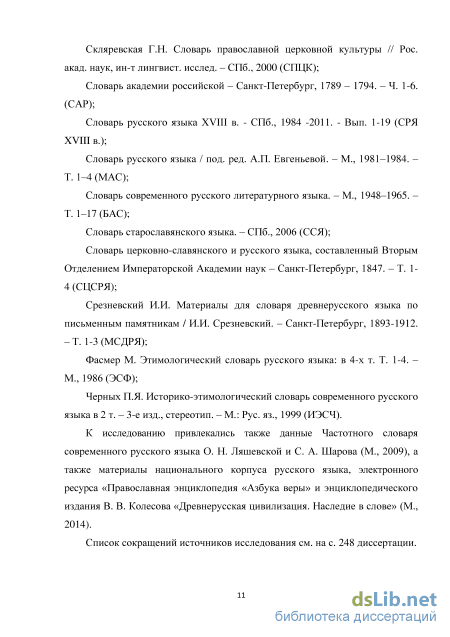 Скляревская Г.Н. Словарь православной церковной культуры // Рос. акад. наук, ин-т лингвист. исслед. – СПб., 2000 (СПЦК);

Словарь академии российской – Санкт-Петербург, 1789 – 1794. – Ч. 1-6. (САР);

Словарь русского языка XVIII в. - СПб., 1984 -2011. - Вып. 1-19 (СРЯ XVIII в.);

Словарь русского языка / под. ред. А.П. Евгеньевой. – М., 1981–1984. – Т. 1–4 (МАС);

Словарь современного русского литературного языка. – М., 1948–1965. – Т. 1–17 (БАС);

Словарь старославянского языка. – СПб., 2006 (ССЯ);

Словарь церковно-славянского и русского языка, составленный Вторым Отделением Императорской Академии наук – Санкт-Петербург, 1847. – Т. 1-4 (СЦСРЯ);

Срезневский И.И. Материалы для словаря древнерусского языка по письменным памятникам / И.И. Срезневский. – Санкт-Петербург, 1893-1912. – Т. 1-3 (МСДРЯ);

Фасмер М. Этимологический словарь русского языка: в 4-х т. Т. 1-4. – М., 1986 (ЭСФ);

Черных П.Я. Историко-этимологический словарь современного русского языка в 2 т. – 3-е изд., стереотип. – М.: Рус. яз., 1999 (ИЭСЧ).

К исследованию привлекались также данные Частотного словаря современного русского языка О. Н. Ляшевской и С. А. Шарова (М., 2009), а также материалы национального корпуса русского языка, электронного ресурса «Православная энциклопедия «Азбука веры» и энциклопедического издания В. В. Колесова «Древнерусская цивилизация. Наследие в слове» (М., 2014).

Список сокращений источников исследования см. на с. 248 диссертации.

11

dsLib.net
библиотека диссертаций